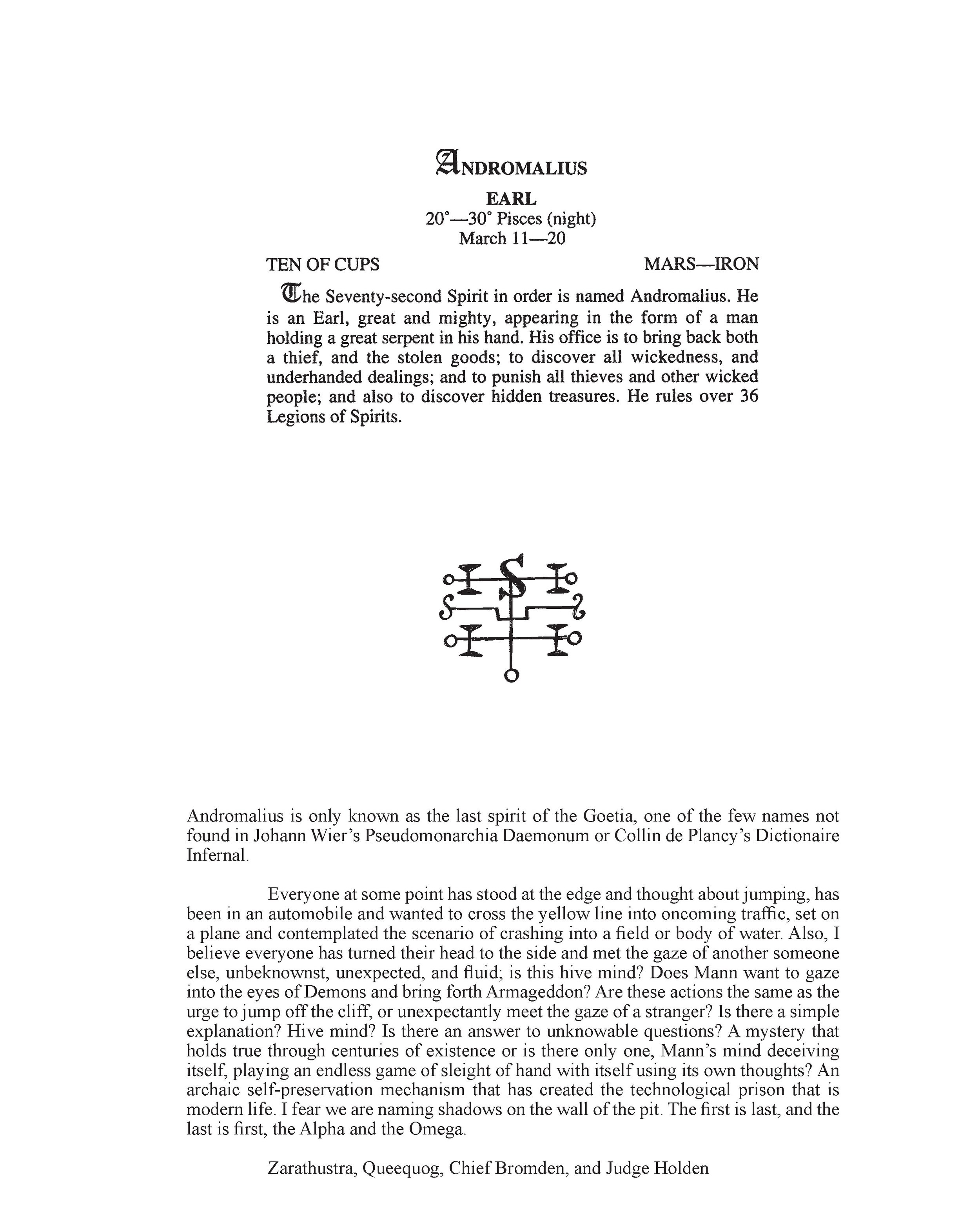 ANDROMALIUS

EARL

20°—30° Pisces (night)
March 11—20

TEN OF CUPS

MARS—IRON

The Seventy-second Spirit in order is named Andromalius. He is an Earl, great and mighty, appearing in the form of a man holding a great serpent in his hand. His office is to bring back both a thief, and the stolen goods; to discover all wickedness, and underhanded dealings; and to punish all thieves and other wicked people; and also to discover hidden treasures. He rules over 36 Legions of Spirits.

Andromalius is only known as the last spirit of the Goetia, one of the few names not found in Johann Wier's Pseudomonarchia Daemonum or Collin de Plancy's Dictionaire Infernal.

Everyone at some point has stood at the edge and thought about jumping, has been in an automobile and wanted to cross the yellow line into oncoming traffic, set on a plane and contemplated the scenario of crashing into a field or body of water. Also, I believe everyone has turned their head to the side and met the gaze of another someone else, unbeknownst, unexpected, and fluid; is this hive mind? Does Mann want to gaze into the eyes of Demons and bring forth Armageddon? Are these actions the same as the urge to jump off the cliff, or unexpectantly meet the gaze of a stranger? Is there a simple explanation? Hive mind? Is there an answer to unknowable questions? A mystery that holds true through centuries of existence or is there only one, Mann's mind deceiving itself, playing an endless game of sleight of hand with itself using its own thoughts? An archaic self-preservation mechanism that has created the technological prison that is modern life. I fear we are naming shadows on the wall of the pit. The first is last, and the last is first, the Alpha and the Omega.

Zarathustra, Queequog, Chief Bromden, and Judge Holden